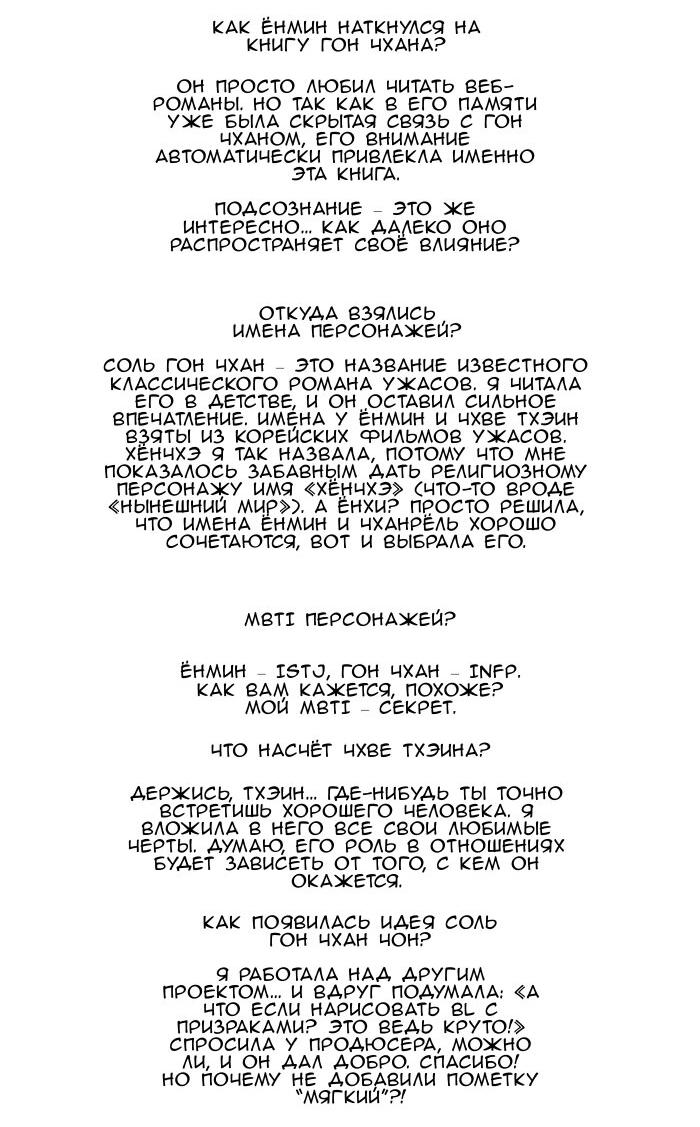 КАК ЁНМИН НАТКНУЛСЯ НА КНИГУ ГОН ЧХАНА?

ОН ПРОСТО ЛЮБИЛ ЧИТАТЬ ВЕБ-РОМАНЫ. НО ТАК КАК В ЕГО ПАМЯТИ УЖЕ БЫЛА СКРЫТАЯ СВЯЗЬ С ГОН ЧХАНОМ, ЕГО ВНИМАНИЕ АВТОМАТИЧЕСКИ ПРИВЛЕКЛА ИМЕННО ЭТА КНИГА.

ПОДСОЗНАНИЕ – ЭТО ЖЕ ИНТЕРЕСНО... КАК ДАЛЕКО ОНО РАСПРОСТРАНЯЕТ СВОЁ ВЛИЯНИЕ?

ОТКУДА ВЗЯЛИСЬ ИМЕНА ПЕРСОНАЖЕЙ?

СОЛЬ ГОН ЧХАН – ЭТО НАЗВАНИЕ ИЗВЕСТНОГО КЛАССИЧЕСКОГО РОМАНА УЖАСОВ. Я ЧИТАЛА ЕГО В ДЕТСТВЕ, И ОН ОСТАВИЛ СИЛЬНОЕ ВПЕЧАТЛЕНИЕ. ИМЕНА У ЁНМИН И ЧХВЕ ТХЭИН ВЗЯТЫ ИЗ КОРЕЙСКИХ ФИЛЬМОВ УЖАСОВ. ХЁНЧХЭ Я ТАК НАЗВАЛА, ПОТОМУ ЧТО МНЕ ПОКАЗАЛОСЬ ЗАБАВНЫМ ДАТЬ РЕЛИГИОЗНОМУ ПЕРСОНАЖУ ИМЯ «ХЁНЧХЭ» (ЧТО-ТО ВРОДЕ «НЫНЕШНИЙ МИР»). А ЁНХИ? ПРОСТО РЕШИЛА, ЧТО ИМЕНА ЁНМИН И ЧХАНРЁЛЬ ХОРОШО СОЧЕТАЮТСЯ, ВОТ И ВЫБРАЛА ЕГО.

MBTI ПЕРСОНАЖЕЙ?

ЁНМИН – ISTJ, ГОН ЧХАН – INFP. КАК ВАМ КАЖЕТСЯ, ПОХОЖЕ? МОЙ MBTI – СЕКРЕТ.

ЧТО НАСЧЁТ ЧХВЕ ТХЭИНА?

ДЕРЖИСЬ, ТХЭИН... ГДЕ-НИБУДЬ ТЫ ТОЧНО ВСТРЕТИШЬ ХОРОШЕГО ЧЕЛОВЕКА. Я ВЛОЖИЛА В НЕГО ВСЕ СВОИ ЛЮБИМЫЕ ЧЕРТЫ. ДУМАЮ, ЕГО РОЛЬ В ОТНОШЕНИЯХ БУДЕТ ЗАВИСЕТЬ ОТ ТОГО, С КЕМ ОН ОКАЖЕТСЯ.

КАК ПОЯВИЛАСЬ ИДЕЯ СОЛЬ ГОН ЧХАН ЧОН?

Я РАБОТАЛА НАД ДРУГИМ ПРОЕКТОМ... И ВДРУГ ПОДУМАЛА: «А ЧТО ЕСЛИ НАРИСОВАТЬ BL С ПРИЗРАКАМИ? ЭТО ВЕДЬ КРУТО!» СПРОСИЛА У ПРОДЮСЕРА, МОЖНО ЛИ, И ОН ДАЛ ДОБРО. СПАСИБО! НО ПОЧЕМУ НЕ ДОБАВИЛИ ПОМЕТКУ "МЯГКИЙ"?!